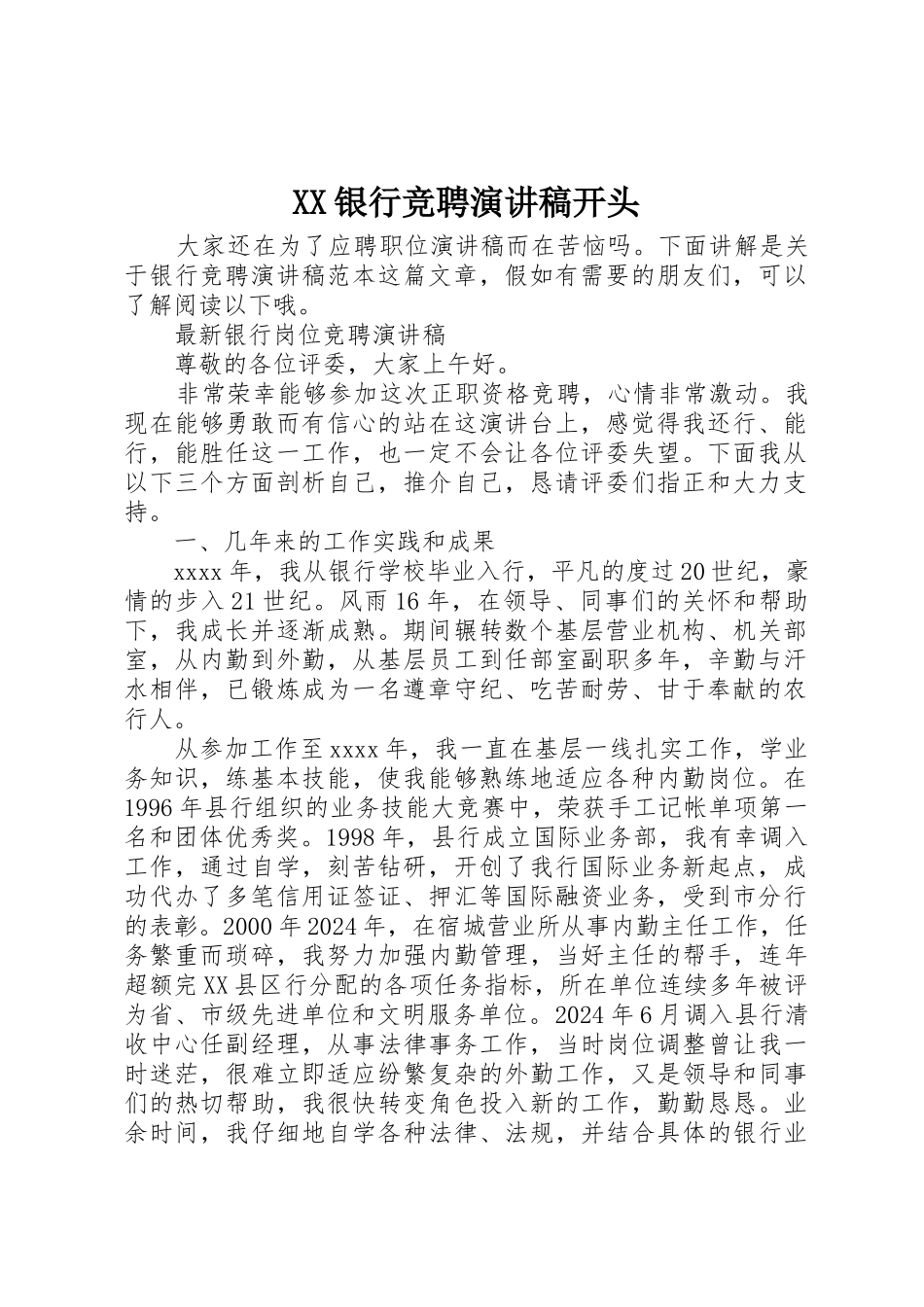 XX银行竞聘演讲稿开头

大家还在为了应聘职位演讲稿而在苦恼吗。下面讲解是关于银行竞聘演讲稿范本这篇文章，假如有需要的朋友们，可以了解阅读以下哦。

最新银行岗位竞聘演讲稿

尊敬的各位评委，大家上午好。

非常荣幸能够参加这次正职资格竞聘，心情非常激动。我现在能够勇敢而有信心的站在这演讲台上，感觉得我还行、能行，能胜任这一工作，也一定不会让各位评委失望。下面我从以下三个方面剖析自己，推介自己，恳请评委们指正和大力支持。

一、几年来的工作实践和成果

xxxx年，我从银行学校毕业入行，平凡的度过20世纪，豪情的步入21世纪。风雨16年，在领导、同事们的关怀和帮助下，我成长并逐渐成熟。期间辗转数个基层营业机构、机关部室，从内勤到外勤，从基层员工到任部室副职多年，辛勤与汗水相伴，已锻炼成为一名遵章守纪、吃苦耐劳、甘于奉献的农行人。

从参加工作至xxxx年，我一直在基层一线扎实工作，学业务知识，练基本技能，使我能够熟练地适应各种内勤岗位。在1996年县行组织的业务技能大竞赛中，荣获手工记帐单项第一名和团体优秀奖。1998年，县行成立国际业务部，我有幸调入工作，通过自学，刻苦钻研，开创了我行国际业务新起点，成功代办了多笔信用证签证、押汇等国际融资业务，受到市分行的表彰。2000年2024年，在宿城营业所从事内勤主任工作，任务繁重而琐碎，我努力加强内勤管理，当好主任的帮手，连年超额完XX县区行分配的各项任务指标，所在单位连续多年被评为省、市级先进单位和文明服务单位。2024年6月调入县行清收中心任副经理，从事法律事务工作，当时岗位调整曾让我一时迷茫，很难立即适应纷繁复杂的外勤工作，又是领导和同事们的热切帮助，我很快转变角色投入新的工作，勤勤恳恳。业余时间，我仔细地自学各种法律、法规，并结合具体的银行业